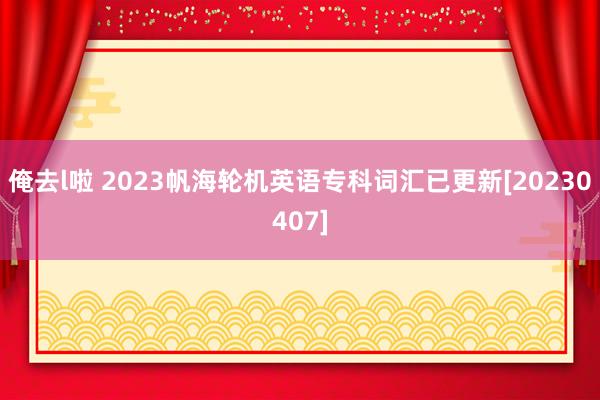 俺去l啦 2023帆海轮机英语专科词汇已更新[20230407]